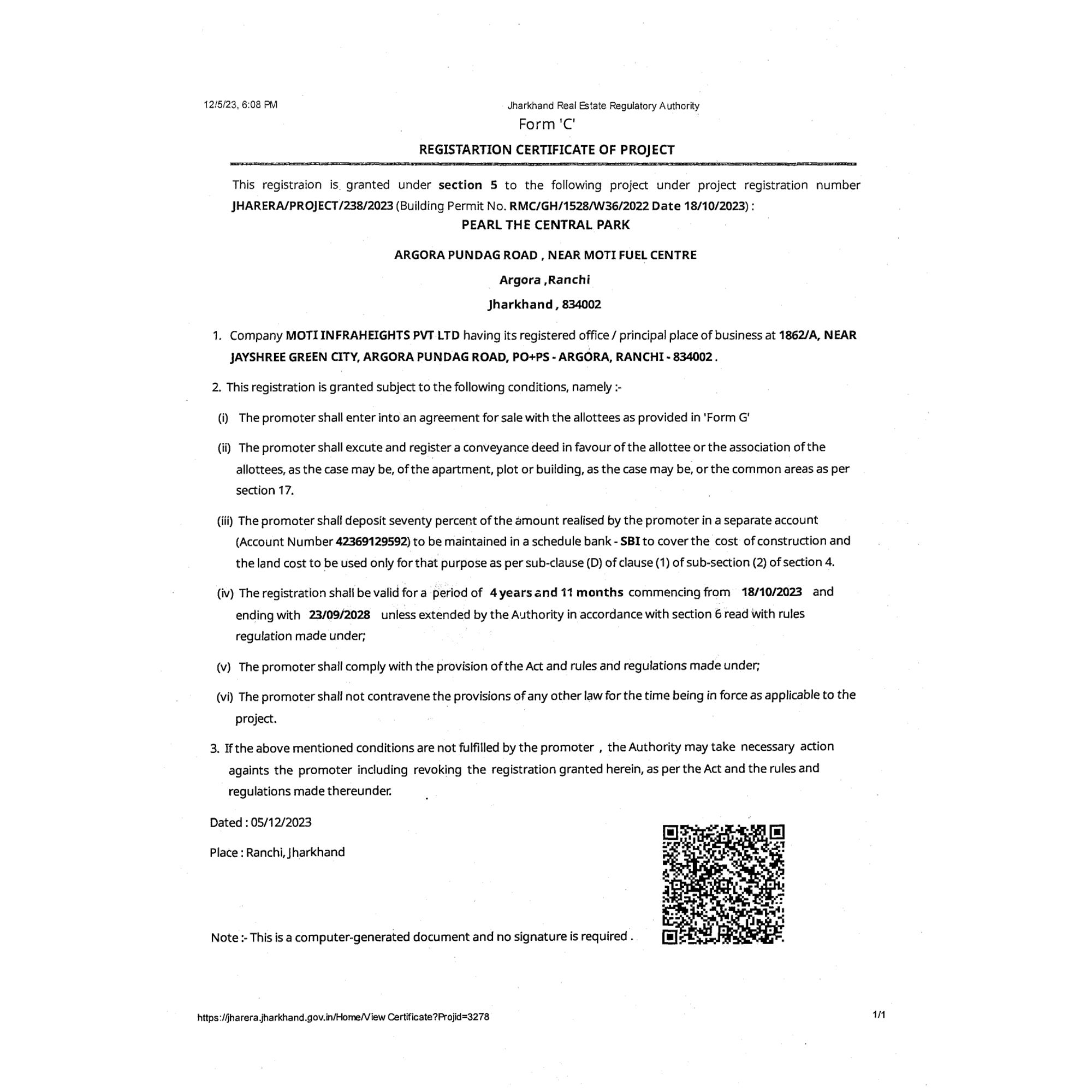 12/5/23, 6:08 PM

Jharkhand Real Estate Regulatory Authority

Form 'C'

REGISTARTION CERTIFICATE OF PROJECT

This registraion is granted under section 5 to the following project under project registration number JHARERA/PROJECT/238/2023 (Building Permit No. RMC/GH/1528/W36/2022 Date 18/10/2023) :

PEARL THE CENTRAL PARK

ARGORA PUNDAG ROAD , NEAR MOTI FUEL CENTRE

Argora ,Ranchi

Jharkhand , 834002

1. Company MOTI INFRAHEIGHTS PVT LTD having its registered office / principal place of business at 1862/A, NEAR JAYSHREE GREEN CITY, ARGORA PUNDAG ROAD, PO+PS - ARGORA, RANCHI - 834002 .

2. This registration is granted subject to the following conditions, namely :-

(i) The promoter shall enter into an agreement for sale with the allottees as provided in 'Form G'

(ii) The promoter shall excute and register a conveyance deed in favour of the allottee or the association of the allottees, as the case may be, of the apartment, plot or building, as the case may be, or the common areas as per section 17.

(iii) The promoter shall deposit seventy percent of the amount realised by the promoter in a separate account (Account Number 42369129592) to be maintained in a schedule bank - SBI to cover the cost of construction and the land cost to be used only for that purpose as per sub-clause (D) of clause (1) of sub-section (2) of section 4.

(iv) The registration shall be valid for a period of 4 years and 11 months commencing from 18/10/2023 and ending with 23/09/2028 unless extended by the Authority in accordance with section 6 read with rules regulation made under;

(v) The promoter shall comply with the provision of the Act and rules and regulations made under;

(vi) The promoter shall not contravene the provisions of any other law for the time being in force as applicable to the project.

3. If the above mentioned conditions are not fulfilled by the promoter , the Authority may take necessary action againts the promoter including revoking the registration granted herein, as per the Act and the rules and regulations made thereunder.

Dated : 05/12/2023

Place : Ranchi, Jharkhand

Note :- This is a computer-generated document and no signature is required .

https://jharera.jharkhand.gov.in/Home/View Certificate?Projid=3278

1/1